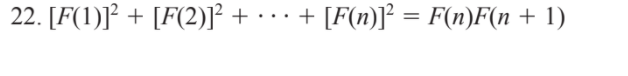 22. $[F(1)]^2 + [F(2)]^2 + \cdots + [F(n)]^2 = F(n)F(n + 1)$